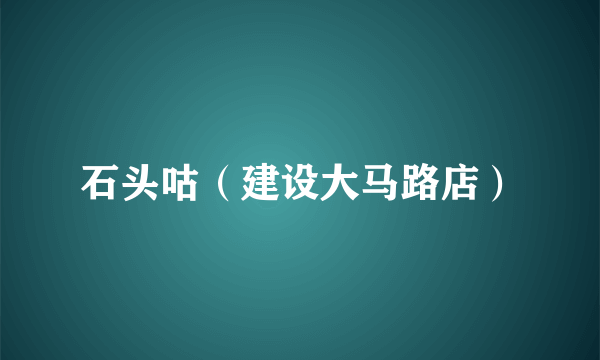 石头咕（建设大马路店）